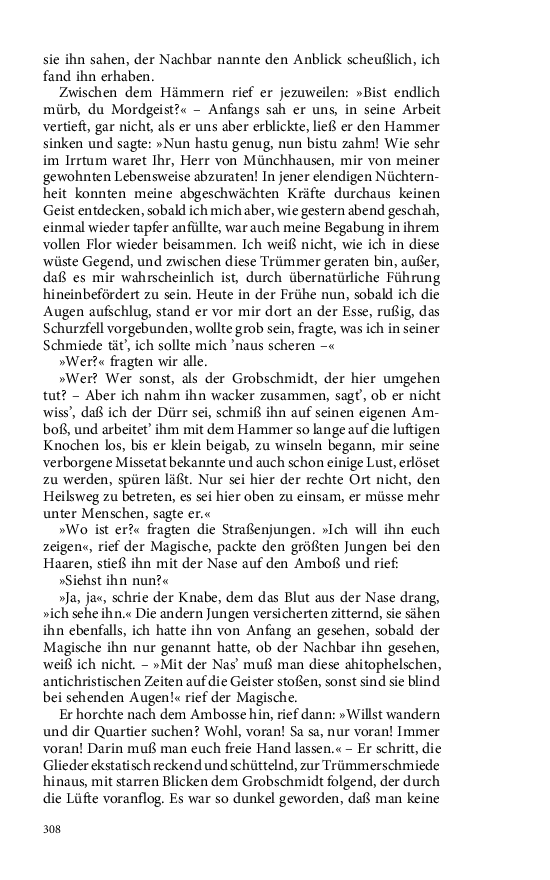 sie ihn sahen, der Nachbar nannte den Anblick scheußlich, ich fand ihn erhaben.

Zwischen dem Hämmern rief er jezuweilen: »Bist endlich mürb, du Mordgeist?« – Anfangs sah er uns, in seine Arbeit vertieft, gar nicht, als er uns aber erblickte, ließ er den Hammer sinken und sagte: »Nun hastu genug, nun bistu zahm! Wie sehr im Irrtum waret Ihr, Herr von Münchhausen, mir von meiner gewohnten Lebensweise abzuraten! In jener elendigen Nüchternheit konnten meine abgeschwächten Kräfte durchaus keinen Geist entdecken, sobald ich mich aber, wie gestern abend geschah, einmal wieder tapfer anfüllte, war auch meine Begabung in ihrem vollen Flor wieder beisammen. Ich weiß nicht, wie ich in diese wüste Gegend, und zwischen diese Trümmer geraten bin, außer, daß es mir wahrscheinlich ist, durch übernatürliche Führung hineinbefördert zu sein. Heute in der Frühe nun, sobald ich die Augen aufschlug, stand er vor mir dort an der Esse, rußig, das Schurzfell vorgebunden, wollte grob sein, fragte, was ich in seiner Schmiede tät', ich sollte mich 'naus scheren –«

»Wer?« fragten wir alle.

»Wer? Wer sonst, als der Grobschmidt, der hier umgehen tut? – Aber ich nahm ihn wacker zusammen, sagt', ob er nicht wiss', daß ich der Dürr sei, schmiß ihn auf seinen eigenen Amboß, und arbeitet' ihm mit dem Hammer so lange auf die luftigen Knochen los, bis er klein beigab, zu winseln begann, mir seine verborgene Missetat bekannte und auch schon einige Lust, erlöset zu werden, spüren läßt. Nur sei hier der rechte Ort nicht, den Heilsweg zu betreten, es sei hier oben zu einsam, er müsse mehr unter Menschen, sagte er.«

»Wo ist er?« fragten die Straßenjungen. »Ich will ihn euch zeigen«, rief der Magische, packte den größten Jungen bei den Haaren, stieß ihn mit der Nase auf den Amboß und rief:

»Siehst ihn nun?«

»Ja, ja«, schrie der Knabe, dem das Blut aus der Nase drang, »ich sehe ihn.« Die andern Jungen versicherten zitternd, sie sähen ihn ebenfalls, ich hatte ihn von Anfang an gesehen, sobald der Magische ihn nur genannt hatte, ob der Nachbar ihn gesehen, weiß ich nicht. – »Mit der Nas' muß man diese ahitophelschen, antichristischen Zeiten auf die Geister stoßen, sonst sind sie blind bei sehenden Augen!« rief der Magische.

Er horchte nach dem Ambosse hin, rief dann: »Willst wandern und dir Quartier suchen? Wohl, voran! Sa sa, nur voran! Immer voran! Darin muß man euch freie Hand lassen.« – Er schritt, die Glieder ekstatisch reckend und schüttelnd, zur Trümmerschmiede hinaus, mit starren Blicken dem Grobschmidt folgend, der durch die Lüfte voranflog. Es war so dunkel geworden, daß man keine

308